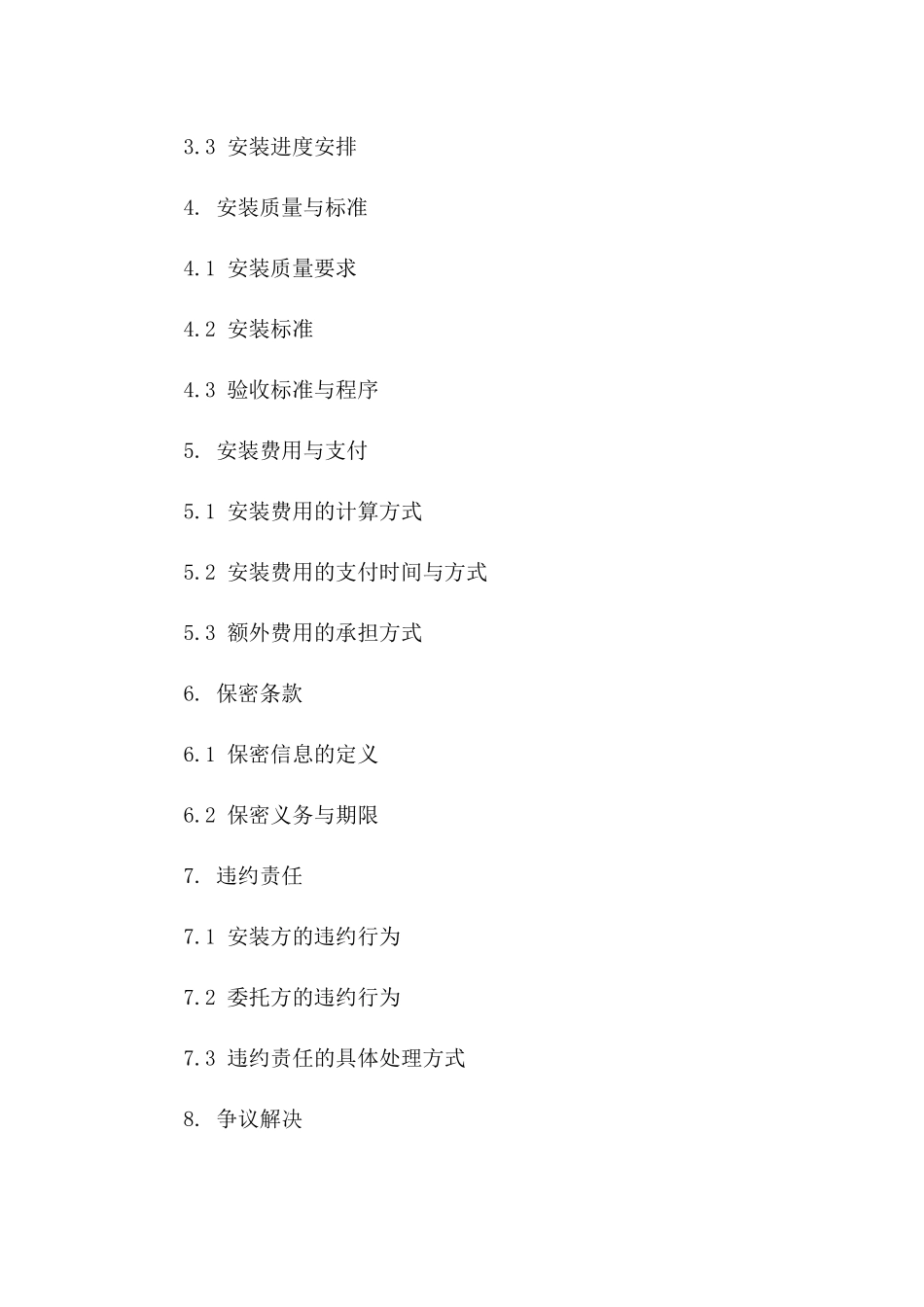 3.3 安装进度安排

4. 安装质量与标准

4.1 安装质量要求

4.2 安装标准

4.3 验收标准与程序

5. 安装费用与支付

5.1 安装费用的计算方式

5.2 安装费用的支付时间与方式

5.3 额外费用的承担方式

6. 保密条款

6.1 保密信息的定义

6.2 保密义务与期限

7. 违约责任

7.1 安装方的违约行为

7.2 委托方的违约行为

7.3 违约责任的具体处理方式

8. 争议解决